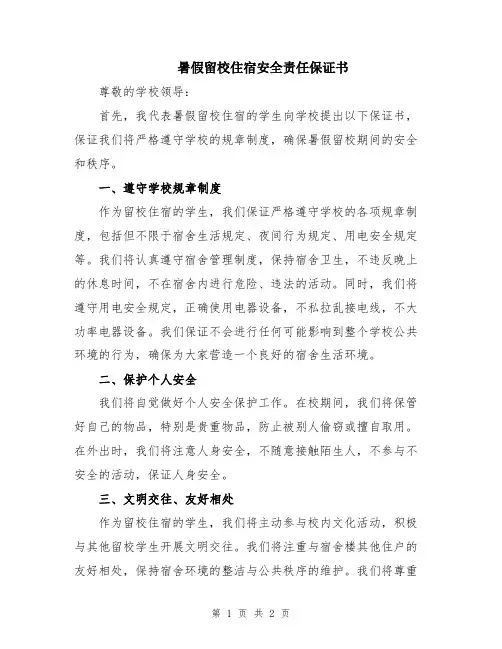 暑假留校住宿安全责任保证书

尊敬的学校领导：

首先，我代表暑假留校住宿的学生向学校提出以下保证书，保证我们将严格遵守学校的规章制度，确保暑假留校期间的安全和秩序。

一、遵守学校规章制度

作为留校住宿的学生，我们保证严格遵守学校的各项规章制度，包括但不限于宿舍生活规定、夜间行为规定、用电安全规定等。我们将认真遵守宿舍管理制度，保持宿舍卫生，不违反晚上的休息时间，不在宿舍内进行危险、违法的活动。同时，我们将遵守用电安全规定，正确使用电器设备，不私拉乱接电线，不大功率电器设备。我们保证不会进行任何可能影响到整个学校公共环境的行为，确保为大家营造一个良好的宿舍生活环境。

二、保护个人安全

我们将自觉做好个人安全保护工作。在校期间，我们将保管好自己的物品，特别是贵重物品，防止被别人偷窃或擅自取用。在外出时，我们将注意人身安全，不随意接触陌生人，不参与不安全的活动，保证人身安全。

三、文明交往、友好相处

作为留校住宿的学生，我们将主动参与校内文化活动，积极与其他留校学生开展文明交往。我们将注重与宿舍楼其他住户的友好相处，保持宿舍环境的整洁与公共秩序的维护。我们将尊重

第 1 页 共 2 页